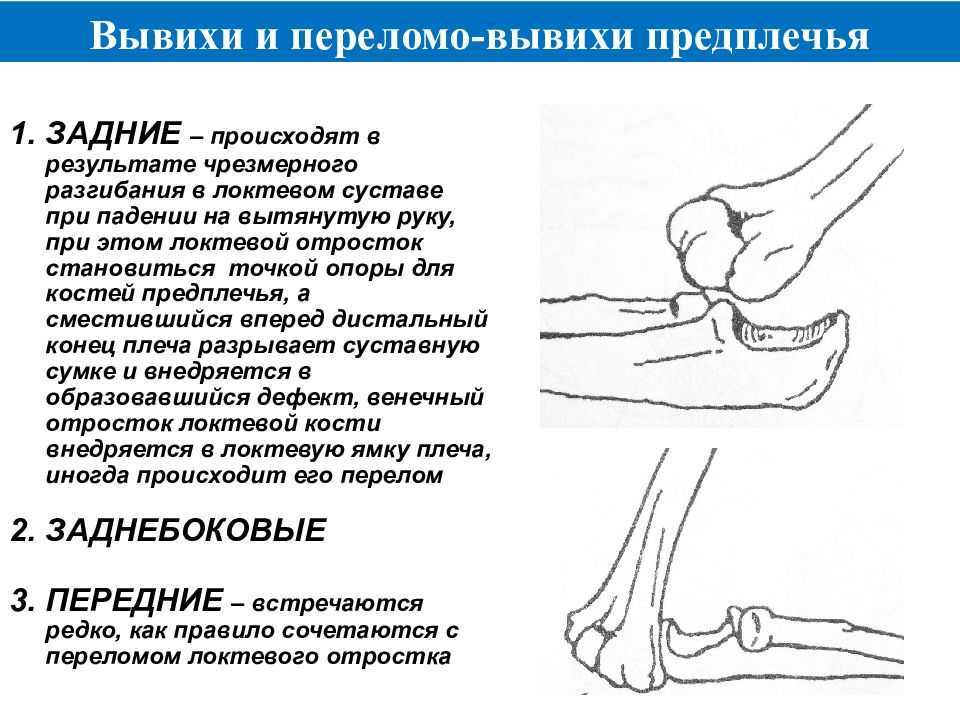 Вывихи и переломо-вывихи предплечья

1. ЗАДНИЕ – происходят в результате чрезмерного разгибания в локтевом суставе при падении на вытянутую руку, при этом локтевой отросток становиться точкой опоры для костей предплечья, а сместившийся вперед дистальный конец плеча разрывает суставную сумке и внедряется в образовавшийся дефект, венечный отросток локтевой кости внедряется в локтевую ямку плеча, иногда происходит его перелом

2. ЗАДНЕБОКОВЫЕ

3. ПЕРЕДНИЕ – встречаются редко, как правило сочетаются с переломом локтевого отростка